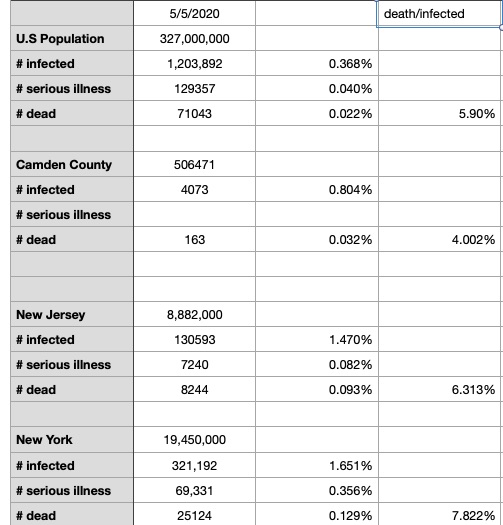 | | 5/5/2020 | | death/infected |
|---|---|---|---|
| U.S Population | 327,000,000 | | |
| # infected | 1,203,892 | 0.368% | |
| # serious illness | 129357 | 0.040% | |
| # dead | 71043 | 0.022% | 5.90% |
| | | | |
| Camden County | 506471 | | |
| # infected | 4073 | 0.804% | |
| # serious illness | | | |
| # dead | 163 | 0.032% | 4.002% |
| | | | |
| | | | |
| New Jersey | 8,882,000 | | |
| # infected | 130593 | 1.470% | |
| # serious illness | 7240 | 0.082% | |
| # dead | 8244 | 0.093% | 6.313% |
| | | | |
| New York | 19,450,000 | | |
| # infected | 321,192 | 1.651% | |
| # serious illness | 69,331 | 0.356% | |
| # dead | 25124 | 0.129% | 7.822% |